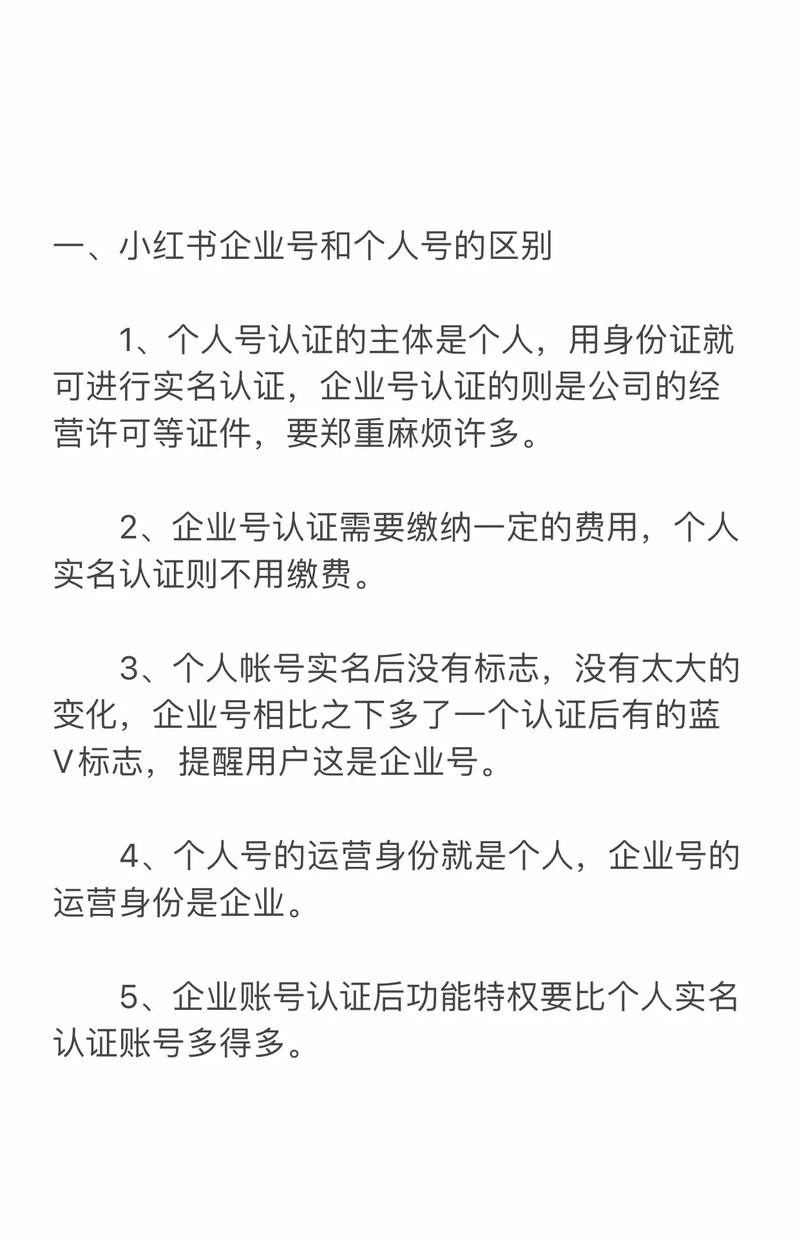 一、小红书企业号和个人号的区别

1、个人号认证的主体是个人，用身份证就可进行实名认证，企业号认证的则是公司的经营许可等证件，要郑重麻烦许多。

2、企业号认证需要缴纳一定的费用，个人实名认证则不用缴费。

3、个人帐号实名后没有标志，没有太大的变化，企业号相比之下多了一个认证后有的蓝V标志，提醒用户这是企业号。

4、个人号的运营身份就是个人，企业号的运营身份是企业。

5、企业账号认证后功能特权要比个人实名认证账号多得多。